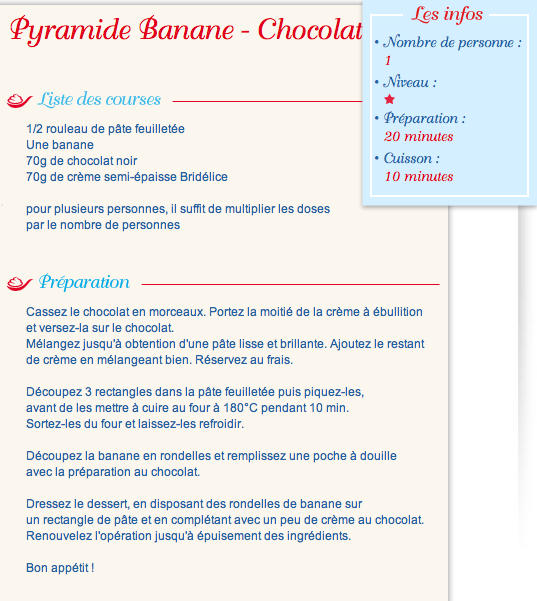 Pyramide Banane - Chocolat

Les infos

• Nombre de personne :
1

• Niveau :
★

• Préparation :
20 minutes

• Cuisson :
10 minutes

Liste des courses

1/2 rouleau de pâte feuilletée
Une banane
70g de chocolat noir
70g de crème semi-épaisse Bridélice

pour plusieurs personnes, il suffit de multiplier les doses par le nombre de personnes

Préparation

Cassez le chocolat en morceaux. Portez la moitié de la crème à ébullition et versez-la sur le chocolat.
Mélangez jusqu'à obtention d'une pâte lisse et brillante. Ajoutez le restant de crème en mélangeant bien. Réservez au frais.

Découpez 3 rectangles dans la pâte feuilletée puis piquez-les, avant de les mettre à cuire au four à 180°C pendant 10 min.
Sortez-les du four et laissez-les refroidir.

Découpez la banane en rondelles et remplissez une poche à douille avec la préparation au chocolat.

Dressez le dessert, en disposant des rondelles de banane sur un rectangle de pâte et en complétant avec un peu de crème au chocolat.
Renouvelez l'opération jusqu'à épuisement des ingrédients.

Bon appétit !